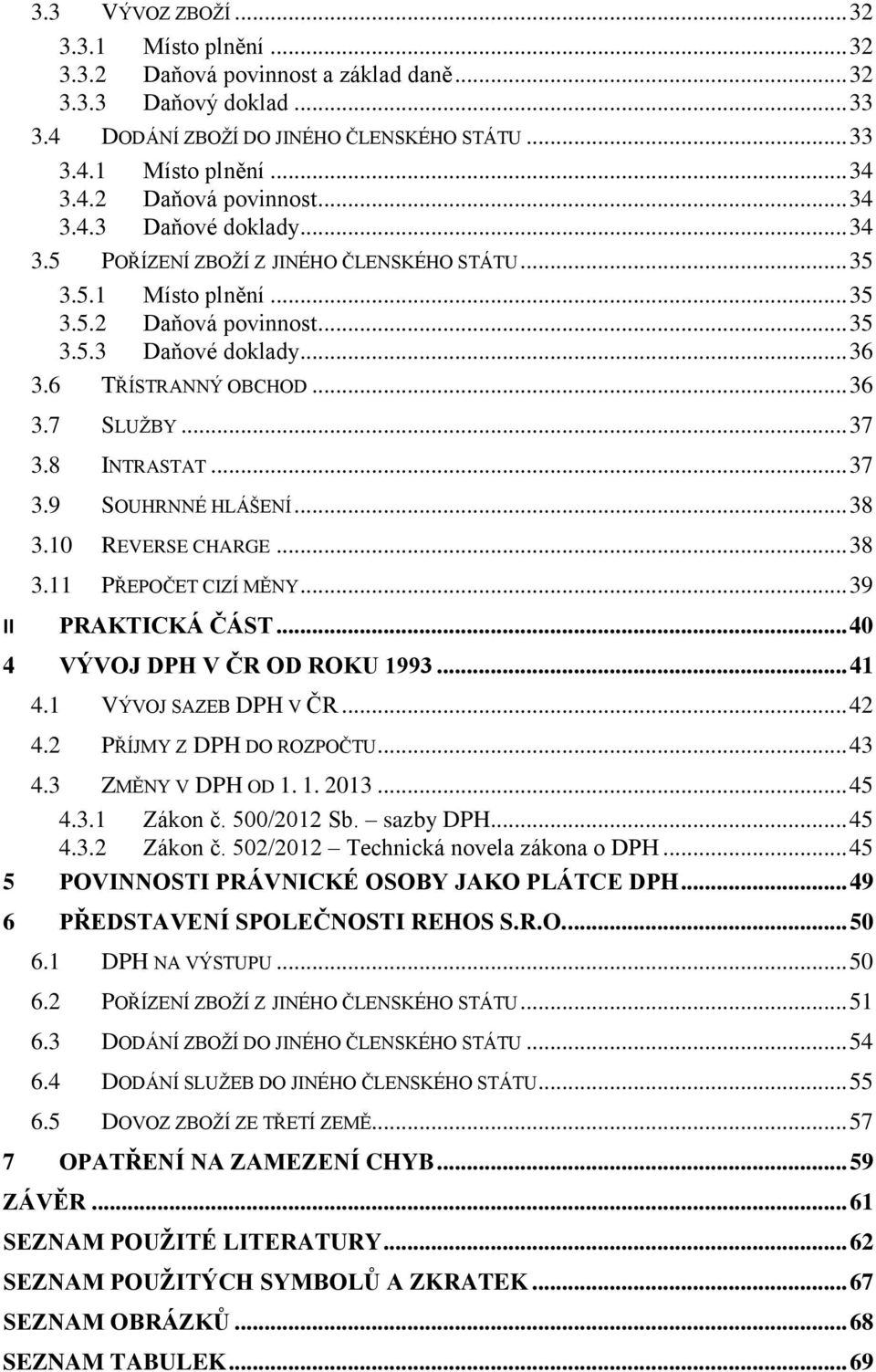 3.3 VÝVOZ ZBOŽÍ ... 32
3.3.1 Místo plnění ... 32
3.3.2 Daňová povinnost a základ daně ... 32
3.3.3 Daňový doklad ... 33
3.4 DODÁNÍ ZBOŽÍ DO JINÉHO ČLENSKÉHO STÁTU ... 33
3.4.1 Místo plnění ... 34
3.4.2 Daňová povinnost ... 34
3.4.3 Daňové doklady ... 34
3.5 POŘÍZENÍ ZBOŽÍ Z JINÉHO ČLENSKÉHO STÁTU ... 35
3.5.1 Místo plnění ... 35
3.5.2 Daňová povinnost ... 35
3.5.3 Daňové doklady ... 36
3.6 TŘÍSTRANNÝ OBCHOD ... 36
3.7 SLUŽBY ... 37
3.8 INTRASTAT ... 37
3.9 SOUHRNNÉ HLÁŠENÍ ... 38
3.10 REVERSE CHARGE ... 38
3.11 PŘEPOČET CIZÍ MĚNY ... 39
II PRAKTICKÁ ČÁST ... 40
4 VÝVOJ DPH V ČR OD ROKU 1993 ... 41
4.1 VÝVOJ SAZEB DPH V ČR ... 42
4.2 PŘÍJMY Z DPH DO ROZPOČTU ... 43
4.3 ZMĚNY V DPH OD 1. 1. 2013 ... 45
4.3.1 Zákon č. 500/2012 Sb. – sazby DPH ... 45
4.3.2 Zákon č. 502/2012 – Technická novela zákona o DPH ... 45
5 POVINNOSTI PRÁVNICKÉ OSOBY JAKO PLÁTCE DPH ... 49
6 PŘEDSTAVENÍ SPOLEČNOSTI REHOS S.R.O. ... 50
6.1 DPH NA VÝSTUPU ... 50
6.2 POŘÍZENÍ ZBOŽÍ Z JINÉHO ČLENSKÉHO STÁTU ... 51
6.3 DODÁNÍ ZBOŽÍ DO JINÉHO ČLENSKÉHO STÁTU ... 54
6.4 DODÁNÍ SLUŽEB DO JINÉHO ČLENSKÉHO STÁTU ... 55
6.5 DOVOZ ZBOŽÍ ZE TŘETÍ ZEMĚ ... 57
7 OPATŘENÍ NA ZAMEZENÍ CHYB ... 59
ZÁVĚR ... 61
SEZNAM POUŽITÉ LITERATURY ... 62
SEZNAM POUŽITÝCH SYMBOLŮ A ZKRATEK ... 67
SEZNAM OBRÁZKŮ ... 68
SEZNAM TABULEK ... 69